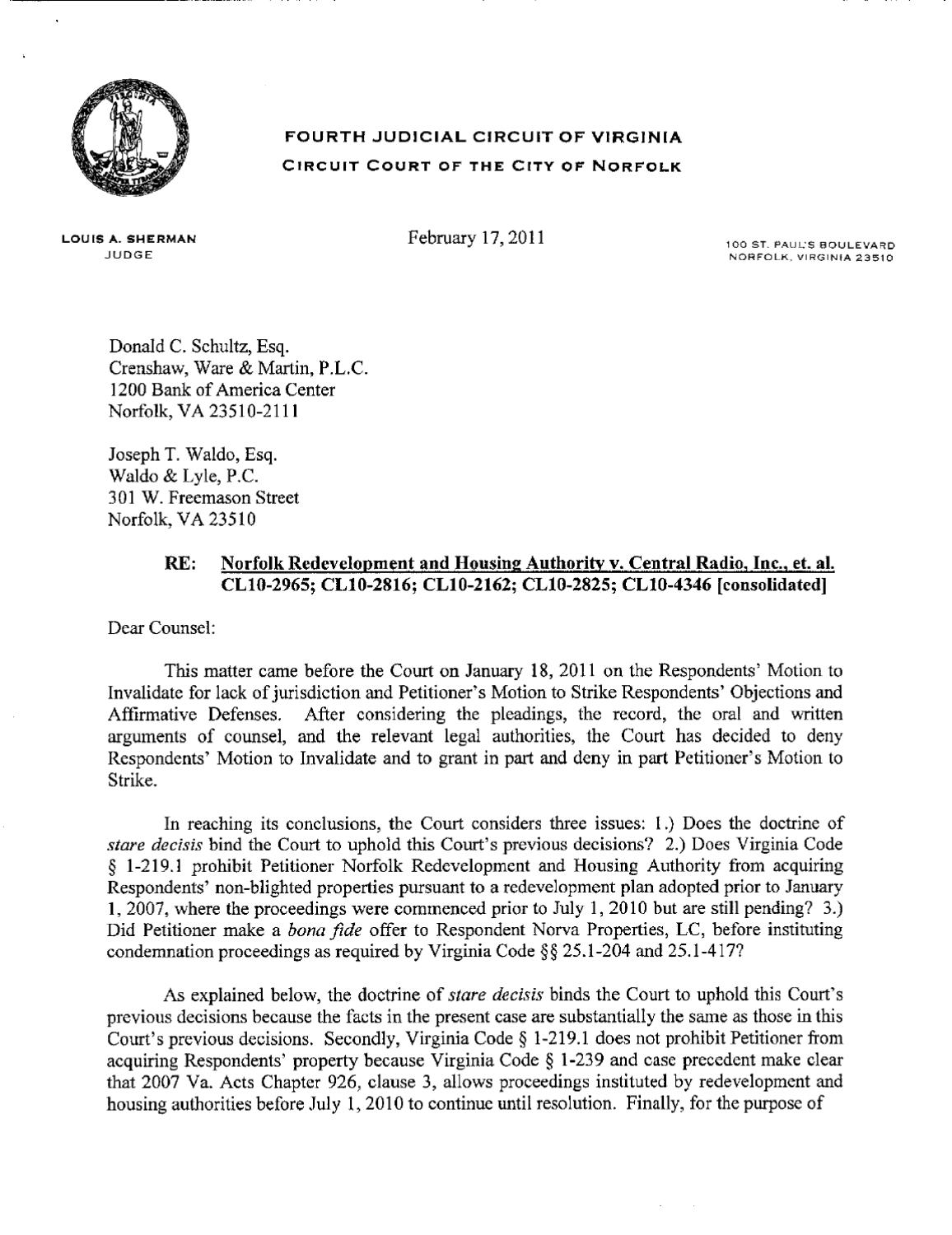 FOURTH JUDICIAL CIRCUIT OF VIRGINIA
CIRCUIT COURT OF THE CITY OF NORFOLK

LOUIS A. SHERMAN
JUDGE

February 17, 2011

100 ST. PAUL'S BOULEVARD
NORFOLK, VIRGINIA 23510

Donald C. Schultz, Esq.
Crenshaw, Ware & Martin, P.L.C.
1200 Bank of America Center
Norfolk, VA 23510-2111

Joseph T. Waldo, Esq.
Waldo & Lyle, P.C.
301 W. Freemason Street
Norfolk, VA 23510

RE: Norfolk Redevelopment and Housing Authority v. Central Radio, Inc., et. al.
CL10-2965; CL10-2816; CL10-2162; CL10-2825; CL10-4346 [consolidated]

Dear Counsel:

This matter came before the Court on January 18, 2011 on the Respondents' Motion to Invalidate for lack of jurisdiction and Petitioner's Motion to Strike Respondents' Objections and Affirmative Defenses. After considering the pleadings, the record, the oral and written arguments of counsel, and the relevant legal authorities, the Court has decided to deny Respondents' Motion to Invalidate and to grant in part and deny in part Petitioner's Motion to Strike.

In reaching its conclusions, the Court considers three issues: 1.) Does the doctrine of stare decisis bind the Court to uphold this Court's previous decisions? 2.) Does Virginia Code § 1-219.1 prohibit Petitioner Norfolk Redevelopment and Housing Authority from acquiring Respondents' non-blighted properties pursuant to a redevelopment plan adopted prior to January 1, 2007, where the proceedings were commenced prior to July 1, 2010 but are still pending? 3.) Did Petitioner make a bona fide offer to Respondent Norva Properties, LC, before instituting condemnation proceedings as required by Virginia Code §§ 25.1-204 and 25.1-417?

As explained below, the doctrine of stare decisis binds the Court to uphold this Court's previous decisions because the facts in the present case are substantially the same as those in this Court's previous decisions. Secondly, Virginia Code § 1-219.1 does not prohibit Petitioner from acquiring Respondents' property because Virginia Code § 1-239 and case precedent make clear that 2007 Va. Acts Chapter 926, clause 3, allows proceedings instituted by redevelopment and housing authorities before July 1, 2010 to continue until resolution. Finally, for the purpose of